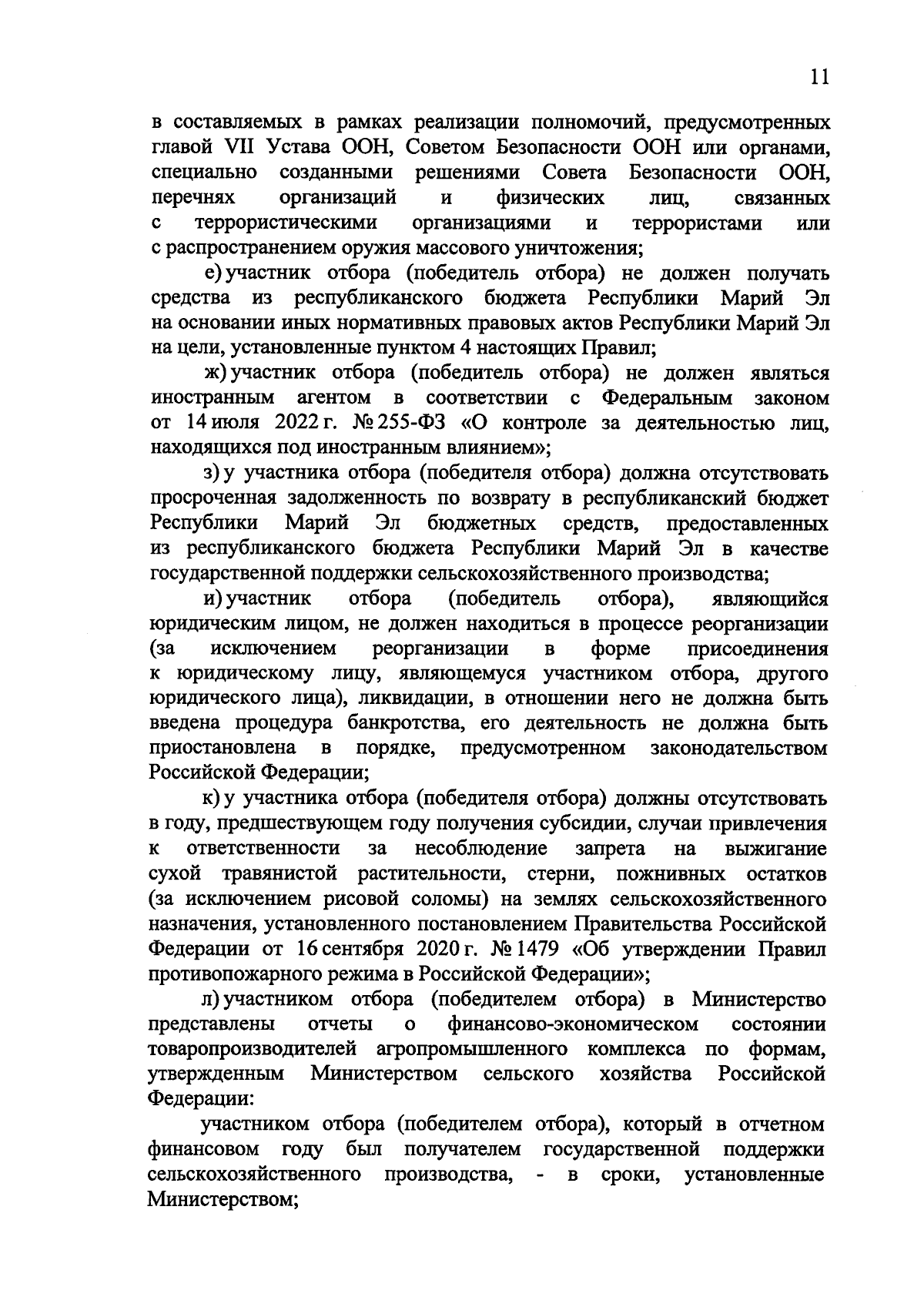 11

в составляемых в рамках реализации полномочий, предусмотренных главой VII Устава ООН, Советом Безопасности ООН или органами, специально созданными решениями Совета Безопасности ООН, перечнях организаций и физических лиц, связанных с террористическими организациями и террористами или с распространением оружия массового уничтожения;

е) участник отбора (победитель отбора) не должен получать средства из республиканского бюджета Республики Марий Эл на основании иных нормативных правовых актов Республики Марий Эл на цели, установленные пунктом 4 настоящих Правил;

ж) участник отбора (победитель отбора) не должен являться иностранным агентом в соответствии с Федеральным законом от 14 июля 2022 г. № 255-ФЗ «О контроле за деятельностью лиц, находящихся под иностранным влиянием»;

з) у участника отбора (победителя отбора) должна отсутствовать просроченная задолженность по возврату в республиканский бюджет Республики Марий Эл бюджетных средств, предоставленных из республиканского бюджета Республики Марий Эл в качестве государственной поддержки сельскохозяйственного производства;

и) участник отбора (победитель отбора), являющийся юридическим лицом, не должен находиться в процессе реорганизации (за исключением реорганизации в форме присоединения к юридическому лицу, являющемуся участником отбора, другого юридического лица), ликвидации, в отношении него не должна быть введена процедура банкротства, его деятельность не должна быть приостановлена в порядке, предусмотренном законодательством Российской Федерации;

к) у участника отбора (победителя отбора) должны отсутствовать в году, предшествующем году получения субсидии, случаи привлечения к ответственности за несоблюдение запрета на выжигание сухой травянистой растительности, стерни, пожнивных остатков (за исключением рисовой соломы) на землях сельскохозяйственного назначения, установленного постановлением Правительства Российской Федерации от 16 сентября 2020 г. № 1479 «Об утверждении Правил противопожарного режима в Российской Федерации»;

л) участником отбора (победителем отбора) в Министерство представлены отчеты о финансово-экономическом состоянии товаропроизводителей агропромышленного комплекса по формам, утвержденным Министерством сельского хозяйства Российской Федерации:

участником отбора (победителем отбора), который в отчетном финансовом году был получателем государственной поддержки сельскохозяйственного производства, - в сроки, установленные Министерством;